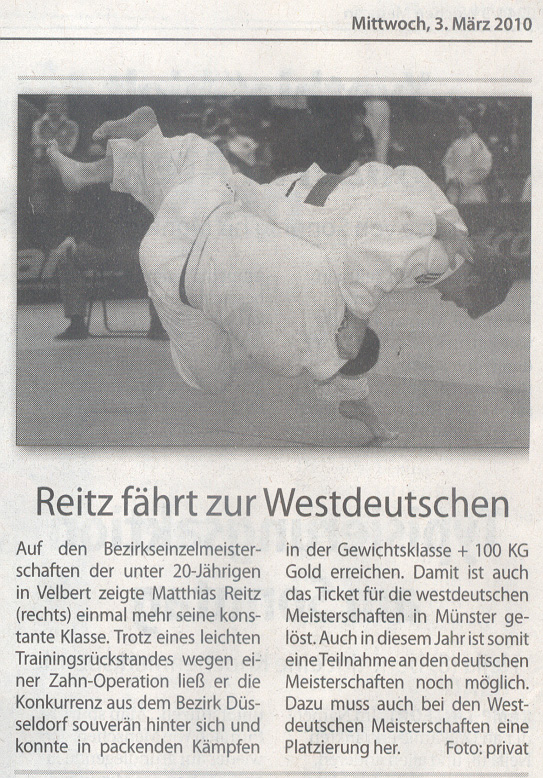 Mittwoch, 3. März 2010

Reitz fährt zur Westdeutschen

Auf den Bezirkseinzelmeisterschaften der unter 20-Jährigen in Velbert zeigte Matthias Reitz (rechts) einmal mehr seine konstante Klasse. Trotz eines leichten Trainingsrückstandes wegen einer Zahn-Operation ließ er die Konkurrenz aus dem Bezirk Düsseldorf souverän hinter sich und konnte in packenden Kämpfen in der Gewichtsklasse + 100 KG Gold erreichen. Damit ist auch das Ticket für die westdeutschen Meisterschaften in Münster gelöst. Auch in diesem Jahr ist somit eine Teilnahme an den deutschen Meisterschaften noch möglich. Dazu muss auch bei den Westdeutschen Meisterschaften eine Platzierung her. Foto: privat